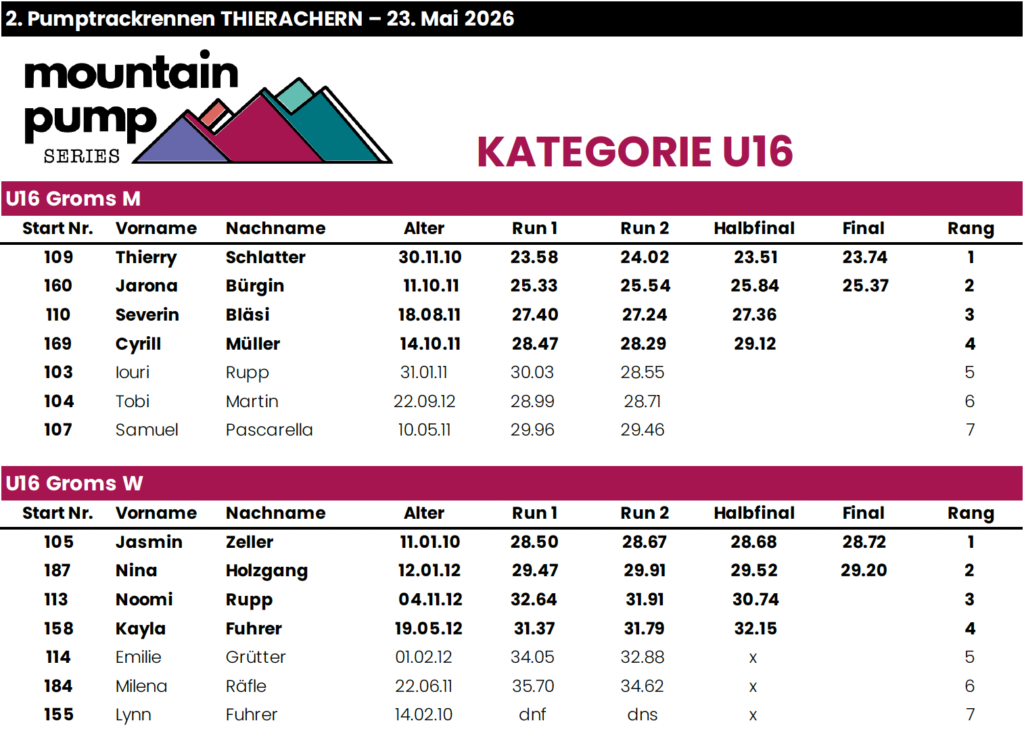 2. Pumptrackrennen THIERACHERN – 23. Mai 2026

mountain pump SERIES

KATEGORIE U16

U16 Groms M

| Start Nr. | Vorname | Nachname | Alter | Run 1 | Run 2 | Halbfinal | Final | Rang |
|---|---|---|---|---|---|---|---|---|
| 109 | Thierry | Schlatter | 30.11.10 | 23.58 | 24.02 | 23.51 | 23.74 | 1 |
| 160 | Jarona | Bürgin | 11.10.11 | 25.33 | 25.54 | 25.84 | 25.37 | 2 |
| 110 | Severin | Bläsi | 18.08.11 | 27.40 | 27.24 | 27.36 | | 3 |
| 169 | Cyrill | Müller | 14.10.11 | 28.47 | 28.29 | 29.12 | | 4 |
| 103 | Iouri | Rupp | 31.01.11 | 30.03 | 28.55 | | | 5 |
| 104 | Tobi | Martin | 22.09.12 | 28.99 | 28.71 | | | 6 |
| 107 | Samuel | Pascarella | 10.05.11 | 29.96 | 29.46 | | | 7 |

U16 Groms W

| Start Nr. | Vorname | Nachname | Alter | Run 1 | Run 2 | Halbfinal | Final | Rang |
|---|---|---|---|---|---|---|---|---|
| 105 | Jasmin | Zeller | 11.01.10 | 28.50 | 28.67 | 28.68 | 28.72 | 1 |
| 187 | Nina | Holzgang | 12.01.12 | 29.47 | 29.91 | 29.52 | 29.20 | 2 |
| 113 | Noomi | Rupp | 04.11.12 | 32.64 | 31.91 | 30.74 | | 3 |
| 158 | Kayla | Fuhrer | 19.05.12 | 31.37 | 31.79 | 32.15 | | 4 |
| 114 | Emilie | Grütter | 01.02.12 | 34.05 | 32.88 | x | | 5 |
| 184 | Milena | Räfle | 22.06.11 | 35.70 | 34.62 | x | | 6 |
| 155 | Lynn | Fuhrer | 14.02.10 | dnf | dns | x | | 7 |